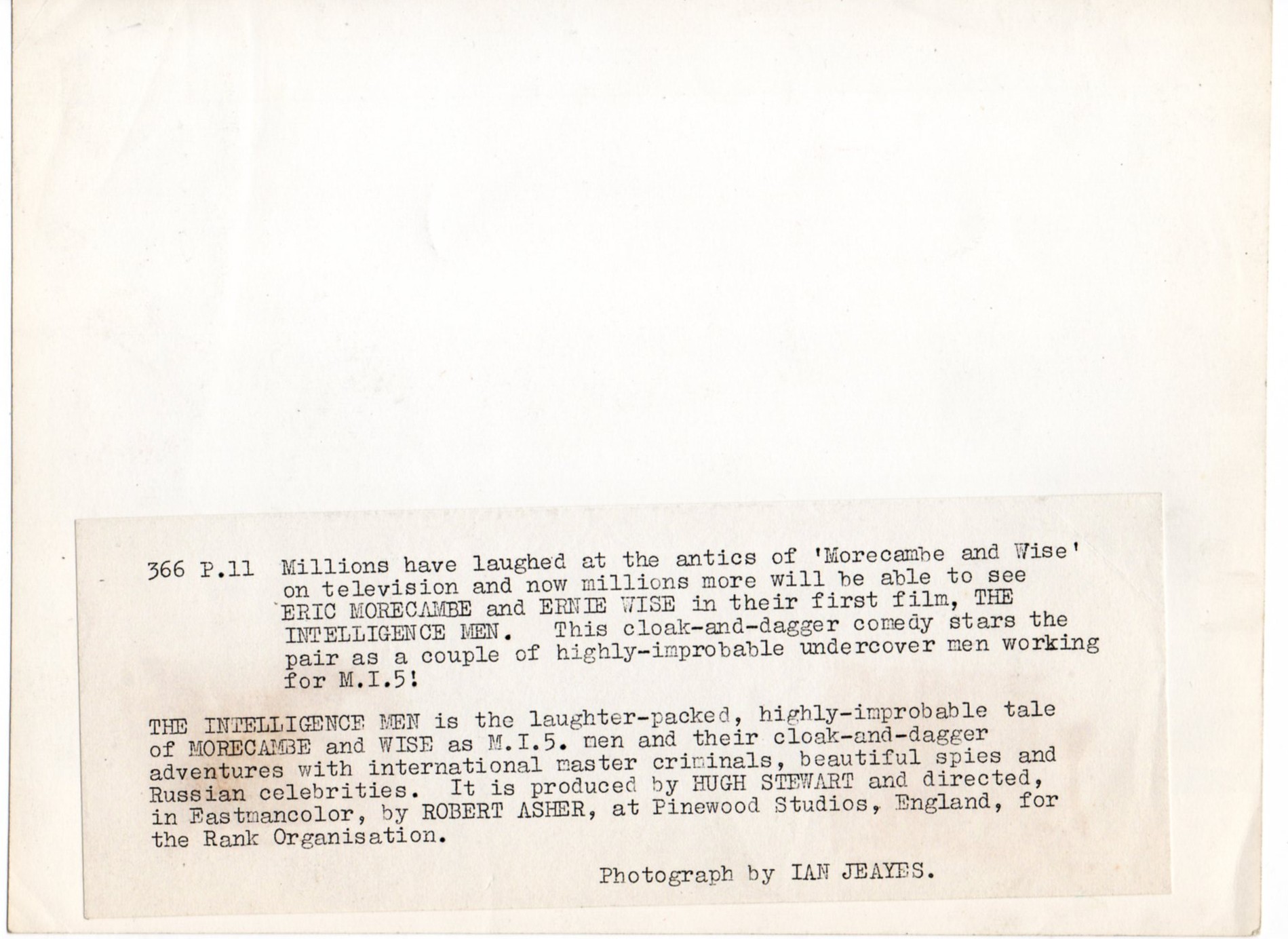 366 P.11 Millions have laughed at the antics of 'Morecambe and Wise' on television and now millions more will be able to see ERIC MORECAMBE and ERNIE WISE in their first film, THE INTELLIGENCE MEN. This cloak-and-dagger comedy stars the pair as a couple of highly-improbable undercover men working for M.I.5!

THE INTELLIGENCE MEN is the laughter-packed, highly-improbable tale of MORECAMBE and WISE as M.I.5. men and their cloak-and-dagger adventures with international master criminals, beautiful spies and Russian celebrities. It is produced by HUGH STEWART and directed, in Eastmancolor, by ROBERT ASHER, at Pinewood Studios, England, for the Rank Organisation.

Photograph by IAN JEAYES.